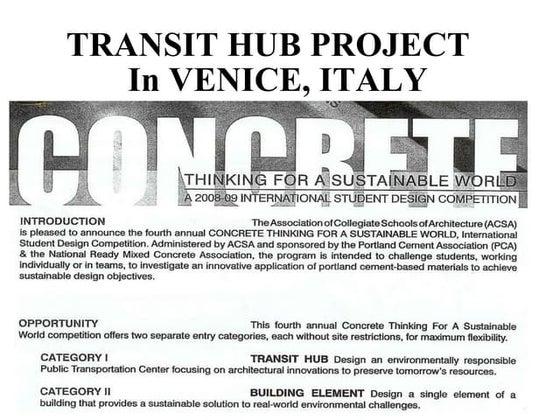 TRANSIT HUB PROJECT
In VENICE, ITALY

CONCRETE

THINKING FOR A SUSTAINABLE WORLD
A 2008-09 INTERNATIONAL STUDENT DESIGN COMPETITION

INTRODUCTION The Association of Collegiate Schools of Architecture (ACSA) is pleased to announce the fourth annual CONCRETE THINKING FOR A SUSTAINABLE WORLD, International Student Design Competition. Administered by ACSA and sponsored by the Portland Cement Association (PCA) & the National Ready Mixed Concrete Association, the program is intended to challenge students, working individually or in teams, to investigate an innovative application of portland cement-based materials to achieve sustainable design objectives.

OPPORTUNITY This fourth annual Concrete Thinking For A Sustainable World competition offers two separate entry categories, each without site restrictions, for maximum flexibility.

CATEGORY I TRANSIT HUB Design an environmentally responsible Public Transportation Center focusing on architectural innovations to preserve tomorrow's resources.

CATEGORY II BUILDING ELEMENT Design a single element of a building that provides a sustainable solution to real-world environmental challenges.